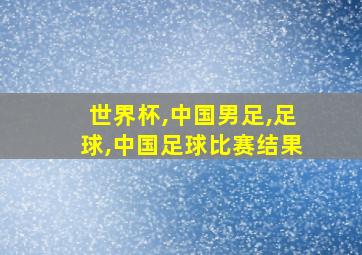 世界杯,中国男足,足球,中国足球比赛结果